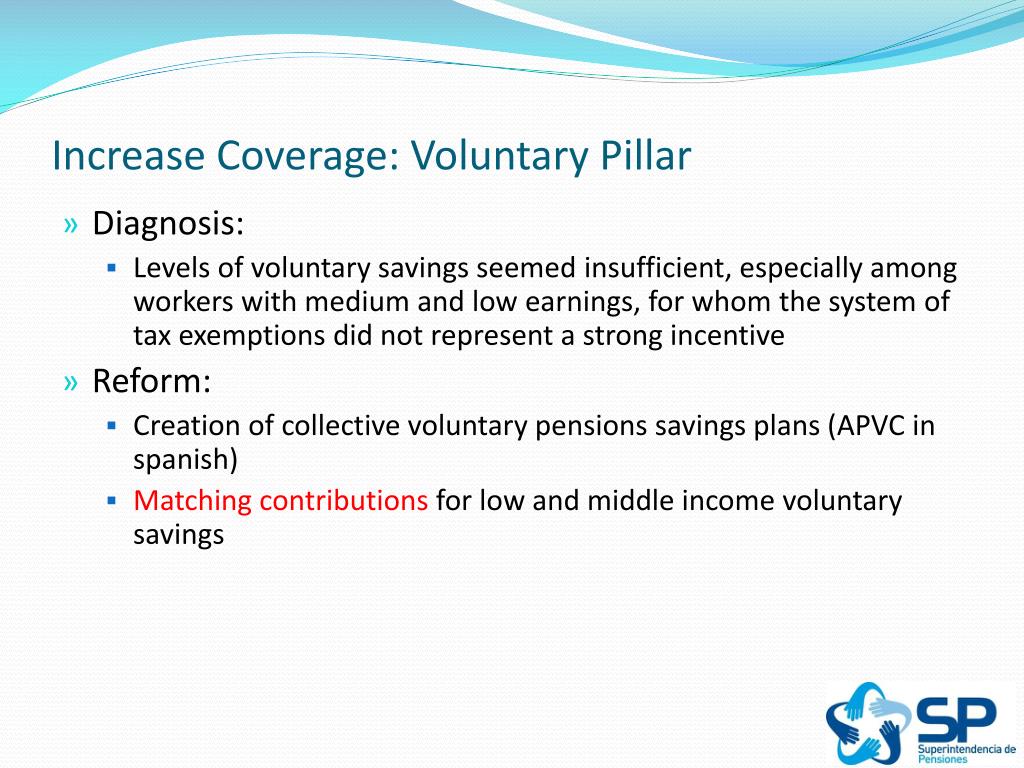 Increase Coverage: Voluntary Pillar

» Diagnosis:

▪ Levels of voluntary savings seemed insufficient, especially among workers with medium and low earnings, for whom the system of tax exemptions did not represent a strong incentive

» Reform:

▪ Creation of collective voluntary pensions savings plans (APVC in spanish)

▪ Matching contributions for low and middle income voluntary savings

SP
Superintendencia de Pensiones